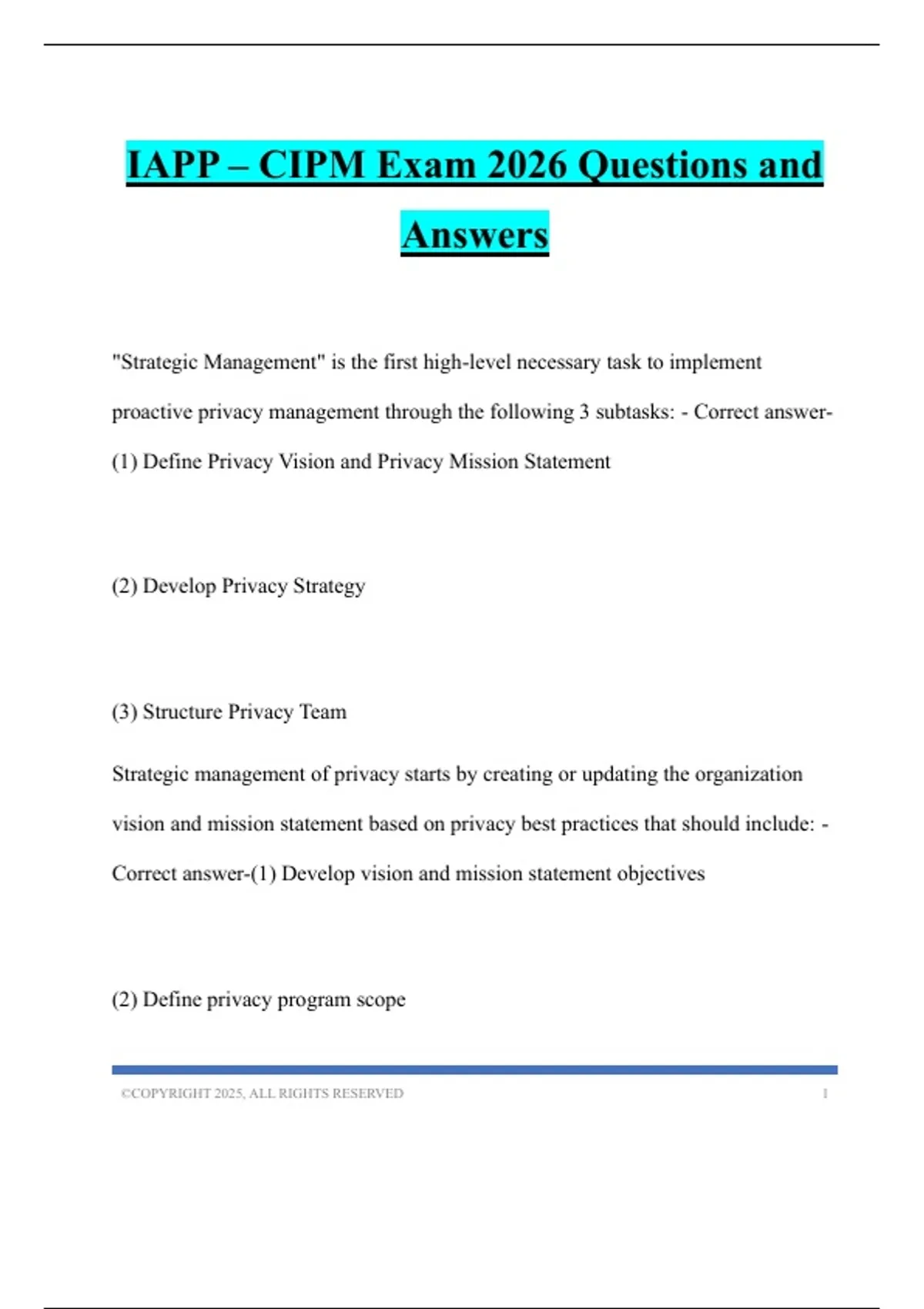 IAPP – CIPM Exam 2026 Questions and Answers

"Strategic Management" is the first high-level necessary task to implement proactive privacy management through the following 3 subtasks: - Correct answer-(1) Define Privacy Vision and Privacy Mission Statement

(2) Develop Privacy Strategy

(3) Structure Privacy Team

Strategic management of privacy starts by creating or updating the organization vision and mission statement based on privacy best practices that should include: - Correct answer-(1) Develop vision and mission statement objectives

(2) Define privacy program scope

©COPYRIGHT 2025, ALL RIGHTS RESERVED 1